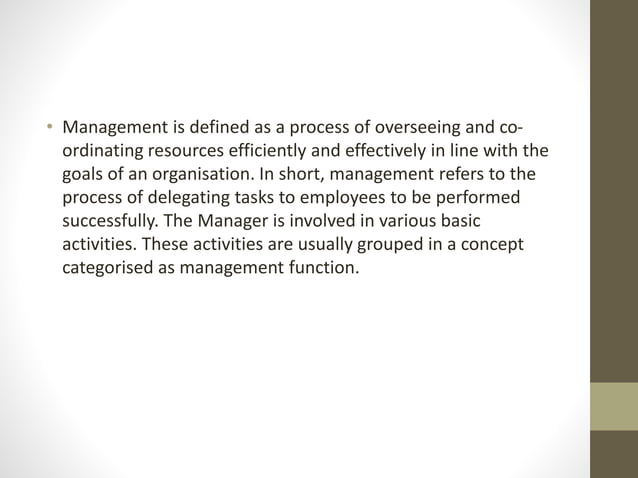 • Management is defined as a process of overseeing and co-ordinating resources efficiently and effectively in line with the goals of an organisation. In short, management refers to the process of delegating tasks to employees to be performed successfully. The Manager is involved in various basic activities. These activities are usually grouped in a concept categorised as management function.